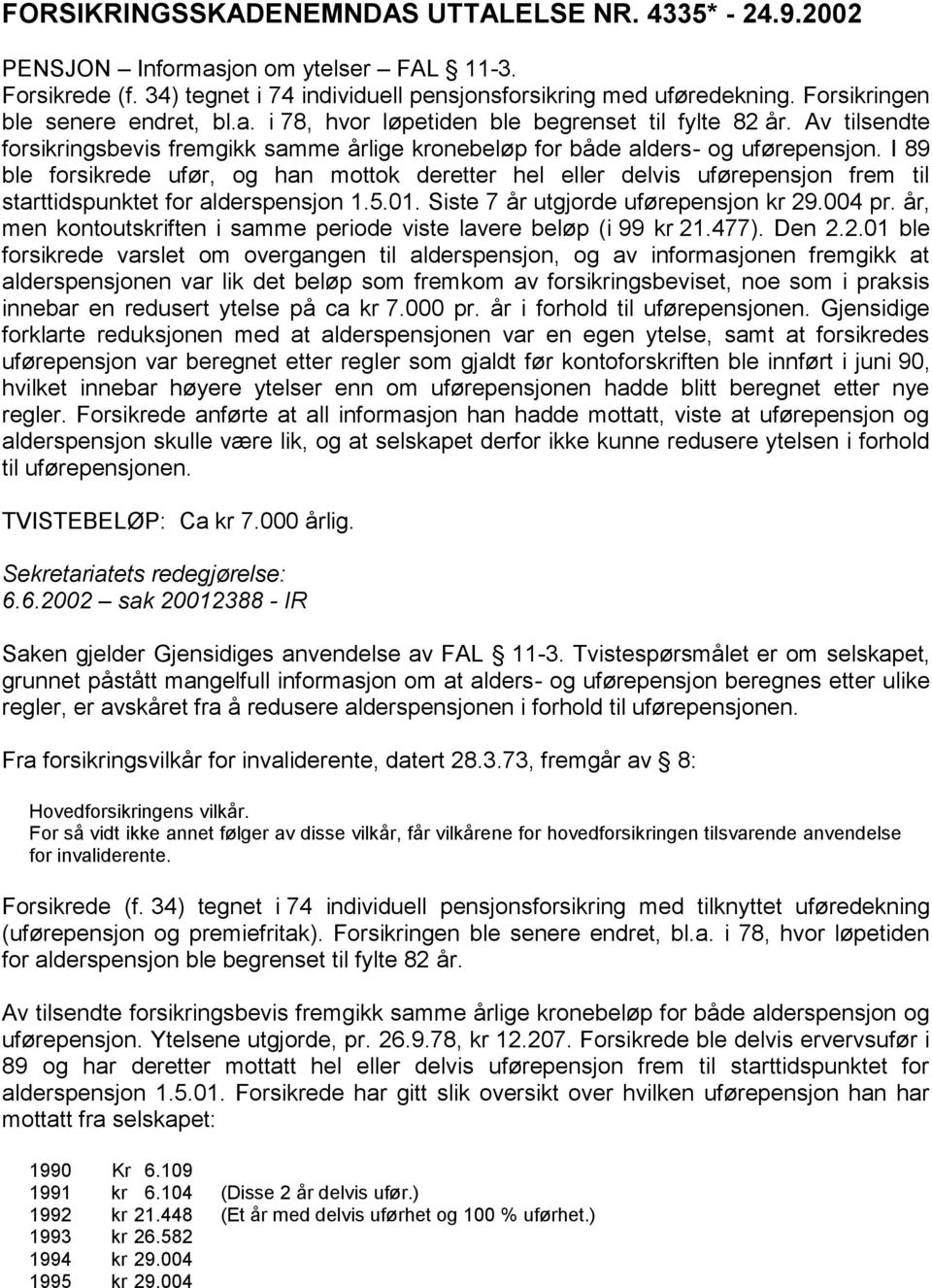 FORSIKRINGSSKADENEMNDAS UTTALELSE NR. 4335* - 24.9.2002

PENSJON – Informasjon om ytelser – FAL § 11-3. Forsikrede (f. 34) tegnet i 74 individuell pensjonsforsikring med uføredekning. Forsikringen ble senere endret, bl.a. i 78, hvor løpetiden ble begrenset til fylte 82 år. Av tilsendte forsikringsbevis fremgikk samme årlige kronebeløp for både alders- og uførepensjon. I 89 ble forsikrede ufør, og han mottok deretter hel eller delvis uførepensjon frem til starttidspunktet for alderspensjon 1.5.01. Siste 7 år utgjorde uførepensjon kr 29.004 pr. år, men kontoutskriften i samme periode viste lavere beløp (i 99 kr 21.477). Den 2.2.01 ble forsikrede varslet om overgangen til alderspensjon, og av informasjonen fremgikk at alderspensjonen var lik det beløp som fremkom av forsikringsbeviset, noe som i praksis innebar en redusert ytelse på ca kr 7.000 pr. år i forhold til uførepensjonen. Gjensidige forklarte reduksjonen med at alderspensjonen var en egen ytelse, samt at forsikredes uførepensjon var beregnet etter regler som gjaldt før kontoforskriften ble innført i juni 90, hvilket innebar høyere ytelser enn om uførepensjonen hadde blitt beregnet etter nye regler. Forsikrede anførte at all informasjon han hadde mottatt, viste at uførepensjon og alderspensjon skulle være lik, og at selskapet derfor ikke kunne redusere ytelsen i forhold til uførepensjonen.

TVISTEBELØP: Ca kr 7.000 årlig.

Sekretariatets redegjørelse:
6.6.2002 – sak 20012388 - IR

Saken gjelder Gjensidiges anvendelse av FAL § 11-3. Tvistespørsmålet er om selskapet, grunnet påstått mangelfull informasjon om at alders- og uførepensjon beregnes etter ulike regler, er avskåret fra å redusere alderspensjonen i forhold til uførepensjonen.

Fra forsikringsvilkår for invaliderente, datert 28.3.73, fremgår av § 8:

Hovedforsikringens vilkår.
For så vidt ikke annet følger av disse vilkår, får vilkårene for hovedforsikringen tilsvarende anvendelse for invaliderente.

Forsikrede (f. 34) tegnet i 74 individuell pensjonsforsikring med tilknyttet uføredekning (uførepensjon og premiefritak). Forsikringen ble senere endret, bl.a. i 78, hvor løpetiden for alderspensjon ble begrenset til fylte 82 år.

Av tilsendte forsikringsbevis fremgikk samme årlige kronebeløp for både alderspensjon og uførepensjon. Ytelsene utgjorde, pr. 26.9.78, kr 12.207. Forsikrede ble delvis ervervsufør i 89 og har deretter mottatt hel eller delvis uførepensjon frem til starttidspunktet for alderspensjon 1.5.01. Forsikrede har gitt slik oversikt over hvilken uførepensjon han har mottatt fra selskapet:

1990 Kr 6.109
1991 kr 6.104 (Disse 2 år delvis ufør.)
1992 kr 21.448 (Et år med delvis uførhet og 100 % uførhet.)
1993 kr 26.582
1994 kr 29.004
1995 kr 29.004